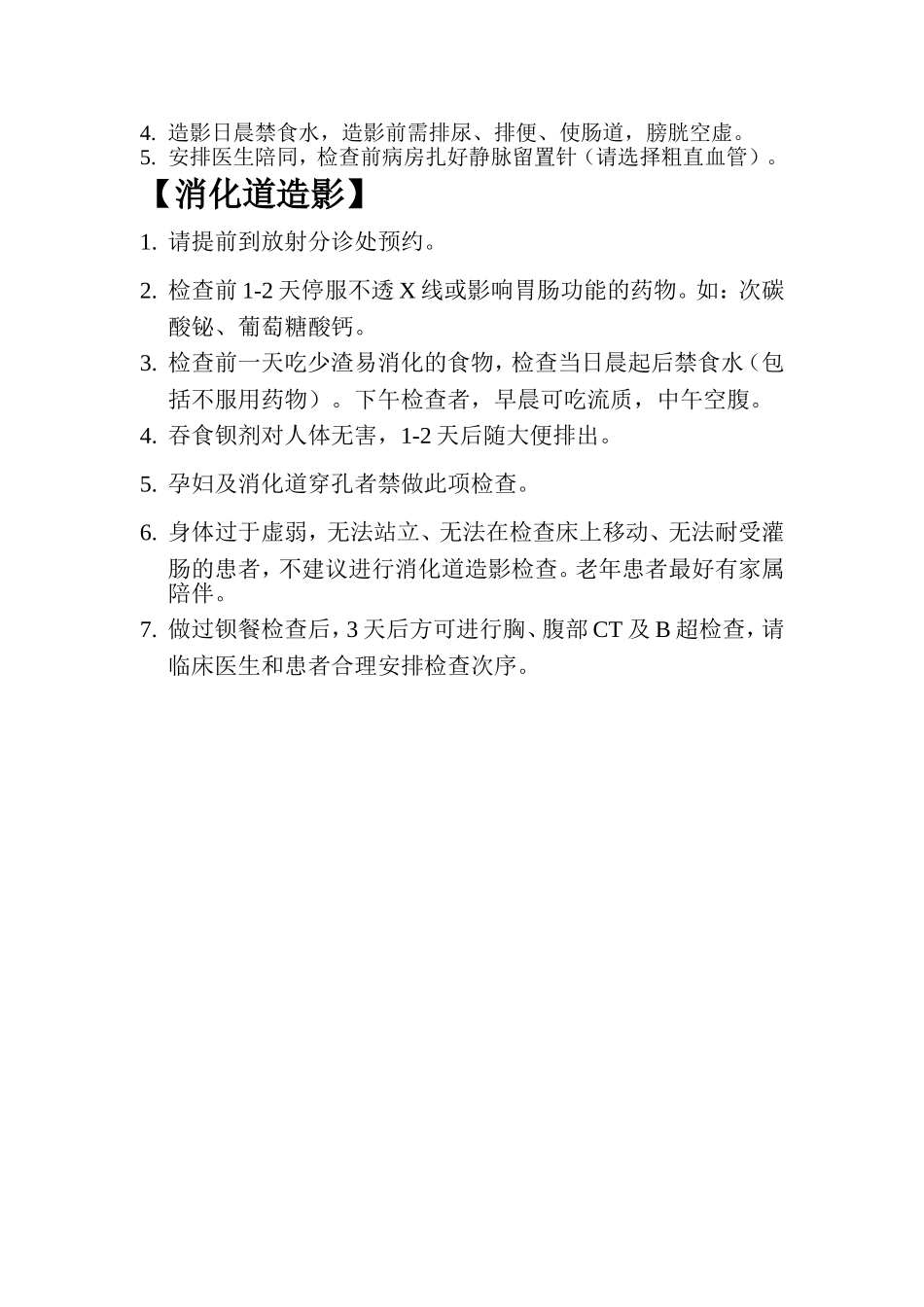 4. 造影日晨禁食水，造影前需排尿、排便、使肠道，膀胱空虚。
5. 安排医生陪同，检查前病房扎好静脉留置针（请选择粗直血管）。

【消化道造影】

1. 请提前到放射分诊处预约。

2. 检查前 1-2 天停服不透 X 线或影响胃肠功能的药物。如：次碳酸铋、葡萄糖酸钙。

3. 检查前一天吃少渣易消化的食物，检查当日晨起后禁食水（包括不服用药物）。下午检查者，早晨可吃流质，中午空腹。

4. 吞食钡剂对人体无害，1-2 天后随大便排出。

5. 孕妇及消化道穿孔者禁做此项检查。

6. 身体过于虚弱，无法站立、无法在检查床上移动、无法耐受灌肠的患者，不建议进行消化道造影检查。老年患者最好有家属陪伴。

7. 做过钡餐检查后，3 天后方可进行胸、腹部 CT 及 B 超检查，请临床医生和患者合理安排检查次序。